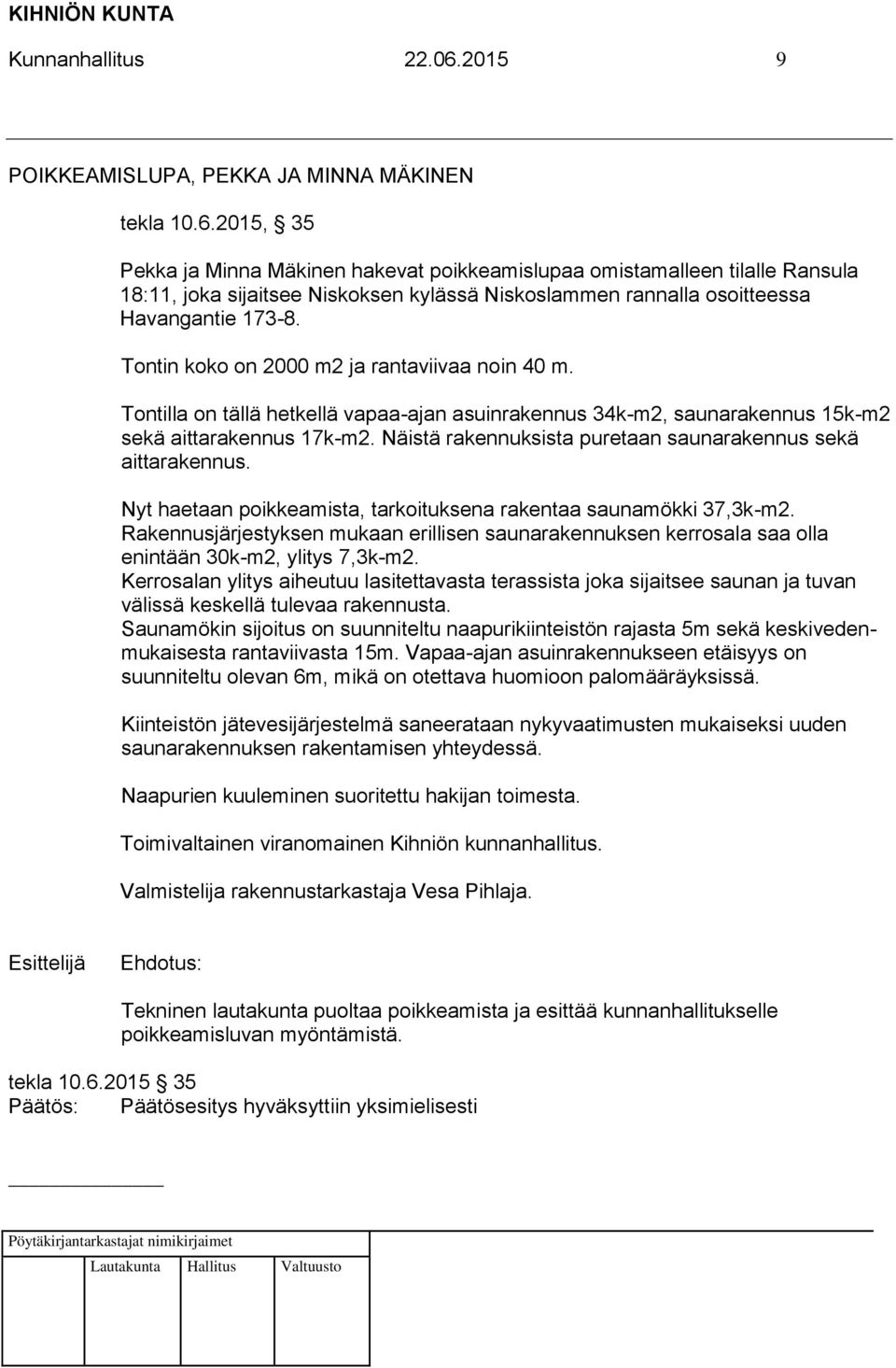 KIHNIÖN KUNTA

Kunnanhallitus 22.06.2015 9

POIKKEAMISLUPA, PEKKA JA MINNA MÄKINEN

tekla 10.6.2015, § 35

Pekka ja Minna Mäkinen hakevat poikkeamislupaa omistamalleen tilalle Ransula 18:11, joka sijaitsee Niskoksen kylässä Niskoslammen rannalla osoitteessa Havangantie 173-8.

Tontin koko on 2000 m2 ja rantaviivaa noin 40 m.

Tontilla on tällä hetkellä vapaa-ajan asuinrakennus 34k-m2, saunarakennus 15k-m2 sekä aittarakennus 17k-m2. Näistä rakennuksista puretaan saunarakennus sekä aittarakennus.

Nyt haetaan poikkeamista, tarkoituksena rakentaa saunamökki 37,3k-m2. Rakennusjärjestyksen mukaan erillisen saunarakennuksen kerrosala saa olla enintään 30k-m2, ylitys 7,3k-m2.
Kerrosalan ylitys aiheutuu lasitettavasta terassista joka sijaitsee saunan ja tuvan välissä keskellä tulevaa rakennusta.
Saunamökin sijoitus on suunniteltu naapurikiinteistön rajasta 5m sekä keskivedenmukaisesta rantaviivasta 15m. Vapaa-ajan asuinrakennukseen etäisyys on suunniteltu olevan 6m, mikä on otettava huomioon palomääräyksissä.

Kiinteistön jätevesijärjestelmä saneerataan nykyvaatimusten mukaiseksi uuden saunarakennuksen rakentamisen yhteydessä.

Naapurien kuuleminen suoritettu hakijan toimesta.

Toimivaltainen viranomainen Kihniön kunnanhallitus.

Valmistelija rakennustarkastaja Vesa Pihlaja.

Esittelijä Ehdotus:

Tekninen lautakunta puoltaa poikkeamista ja esittää kunnanhallitukselle poikkeamisluvan myöntämistä.

tekla 10.6.2015 § 35
Päätös: Päätösesitys hyväksyttiin yksimielisesti

Pöytäkirjantarkastajat nimikirjaimet

Lautakunta Hallitus Valtuusto